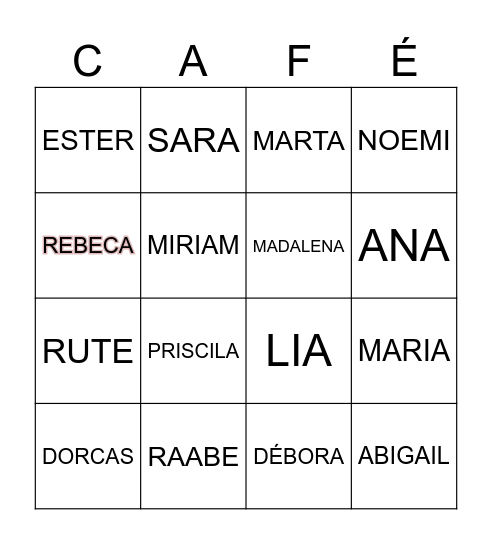 | C | A | F | É |
|---|---|---|---|
| ESTER | SARA | MARTA | NOEMI |
| REBECA | MIRIAM | MADALENA | ANA |
| RUTE | PRISCILA | LIA | MARIA |
| DORCAS | RAABE | DÉBORA | ABIGAIL |